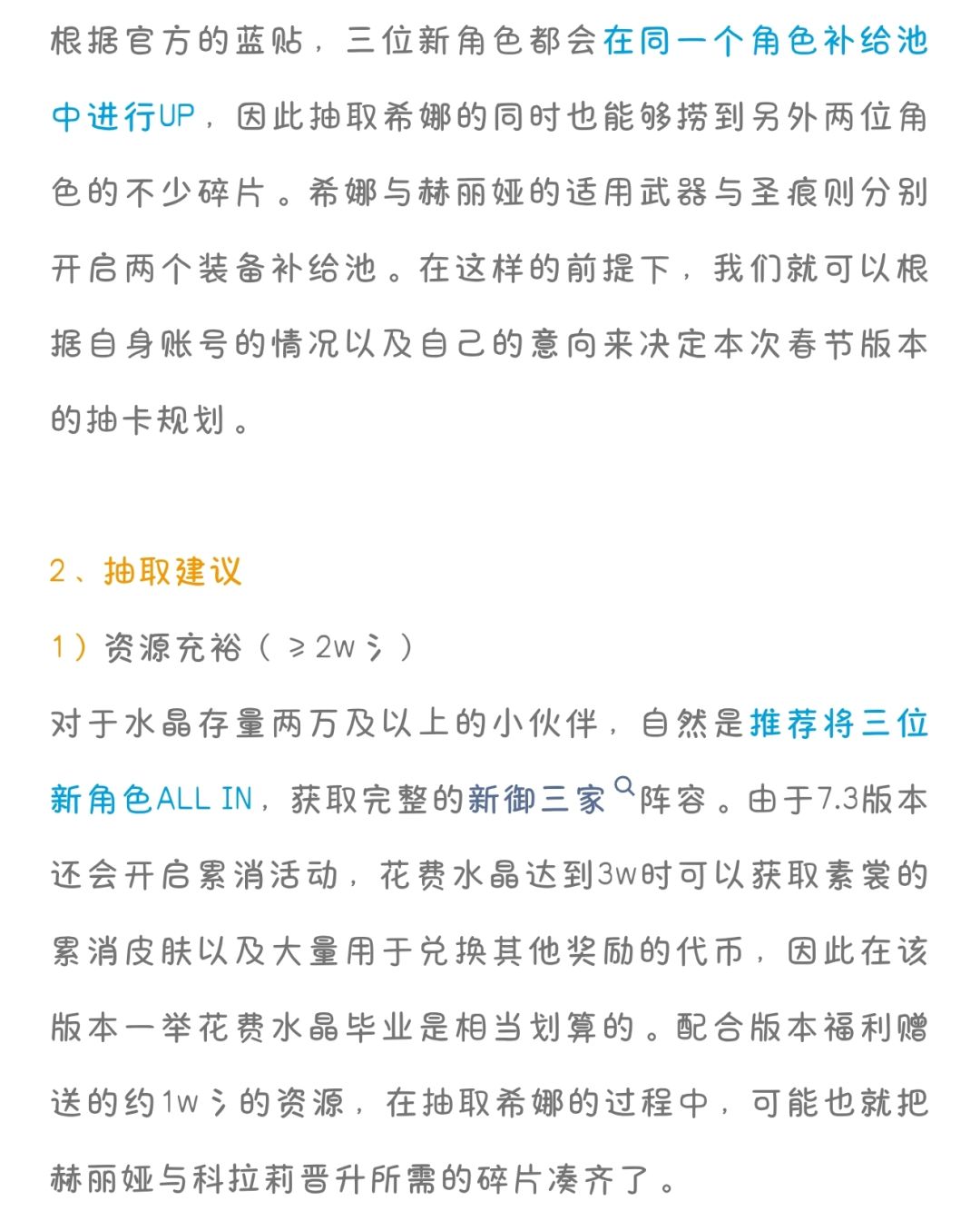 根据官方的蓝贴，三位新角色都会在同一个角色补给池中进行UP，因此抽取希娜的同时也能够捞到另外两位角色的不少碎片。希娜与赫丽娅的适用武器与圣痕则分别开启两个装备补给池。在这样的前提下，我们就可以根据自身账号的情况以及自己的意向来决定本次春节版本的抽卡规划。

2、抽取建议

1）资源充裕（≥2w氵）

对于水晶存量两万及以上的小伙伴，自然是推荐将三位新角色ALL IN，获取完整的新御三家阵容。由于7.3版本还会开启累消活动，花费水晶达到3w时可以获取素裳的累消皮肤以及大量用于兑换其他奖励的代币，因此在该版本一举花费水晶毕业是相当划算的。配合版本福利赠送的约1w氵的资源，在抽取希娜的过程中，可能也就把赫丽娅与科拉莉晋升所需的碎片凑齐了。